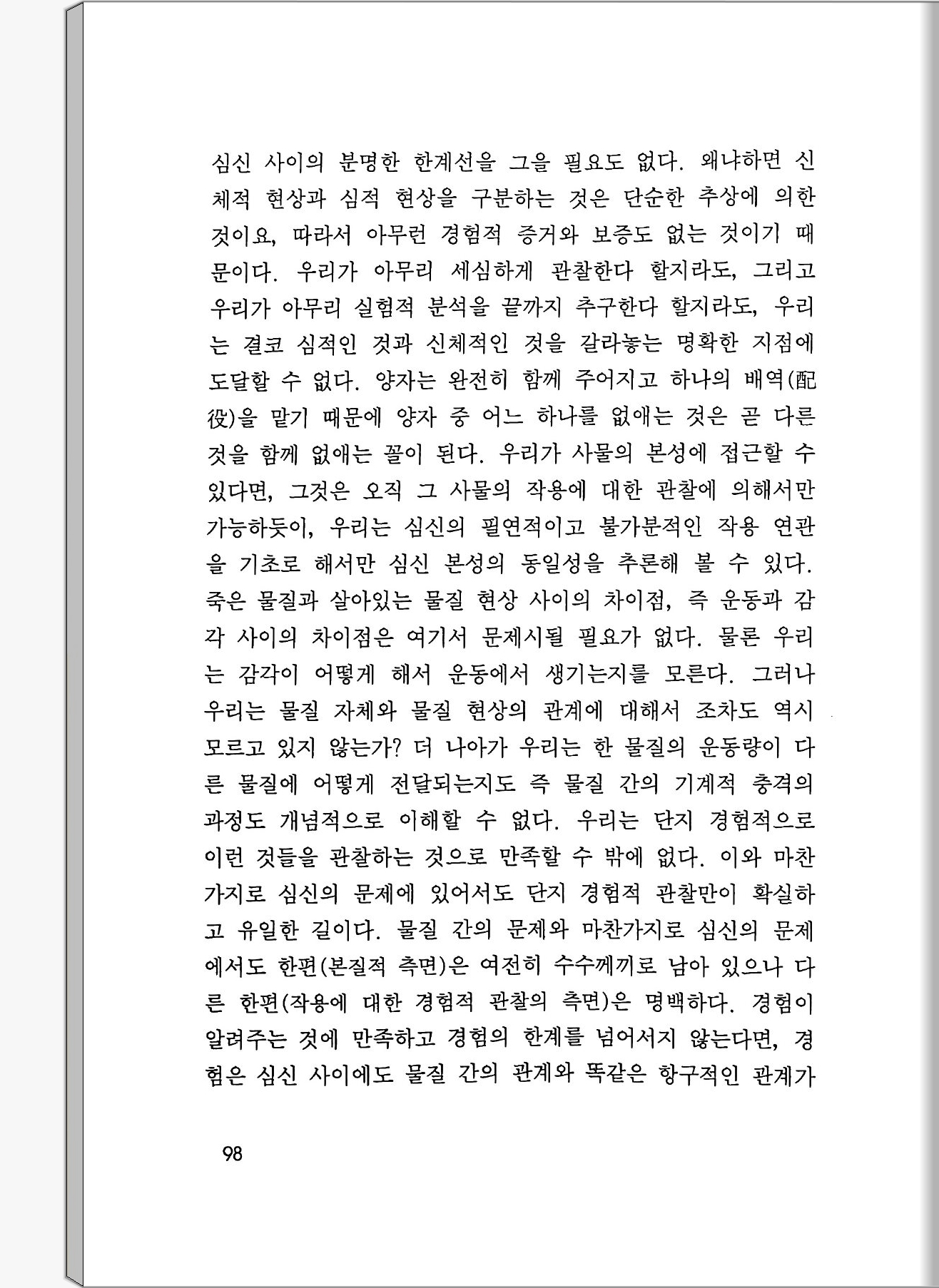 심신 사이의 분명한 한계선을 그을 필요도 없다. 왜냐하면 신체적 현상과 심적 현상을 구분하는 것은 단순한 추상에 의한 것이요, 따라서 아무런 경험적 증거와 보증도 없는 것이기 때문이다. 우리가 아무리 세심하게 관찰한다 할지라도, 그리고 우리가 아무리 실험적 분석을 끝까지 추구한다 할지라도, 우리는 결코 심적인 것과 신체적인 것을 갈라놓는 명확한 지점에 도달할 수 없다. 양자는 완전히 함께 주어지고 하나의 배역(配役)을 맡기 때문에 양자 중 어느 하나를 없애는 것은 곧 다른 것을 함께 없애는 꼴이 된다. 우리가 사물의 본성에 접근할 수 있다면, 그것은 오직 그 사물의 작용에 대한 관찰에 의해서만 가능하듯이, 우리는 심신의 필연적이고 불가분적인 작용 연관을 기초로 해서만 심신 본성의 동일성을 추론해 볼 수 있다. 죽은 물질과 살아있는 물질 현상 사이의 차이점, 즉 운동과 감각 사이의 차이점은 여기서 문제시될 필요가 없다. 물론 우리는 감각이 어떻게 해서 운동에서 생기는지를 모른다. 그러나 우리는 물질 자체와 물질 현상의 관계에 대해서 조차도 역시 모르고 있지 않는가? 더 나아가 우리는 한 물질의 운동량이 다른 물질에 어떻게 전달되는지도 즉 물질 간의 기계적 충격의 과정도 개념적으로 이해할 수 없다. 우리는 단지 경험적으로 이런 것들을 관찰하는 것으로 만족할 수 밖에 없다. 이와 마찬가지로 심신의 문제에 있어서도 단지 경험적 관찰만이 확실하고 유일한 길이다. 물질 간의 문제와 마찬가지로 심신의 문제에서도 한편(본질적 측면)은 여전히 수수께끼로 남아 있으나 다른 한편(작용에 대한 경험적 관찰의 측면)은 명백하다. 경험이 알려주는 것에 만족하고 경험의 한계를 넘어서지 않는다면, 경험은 심신 사이에도 물질 간의 관계와 똑같은 항구적인 관계가

98